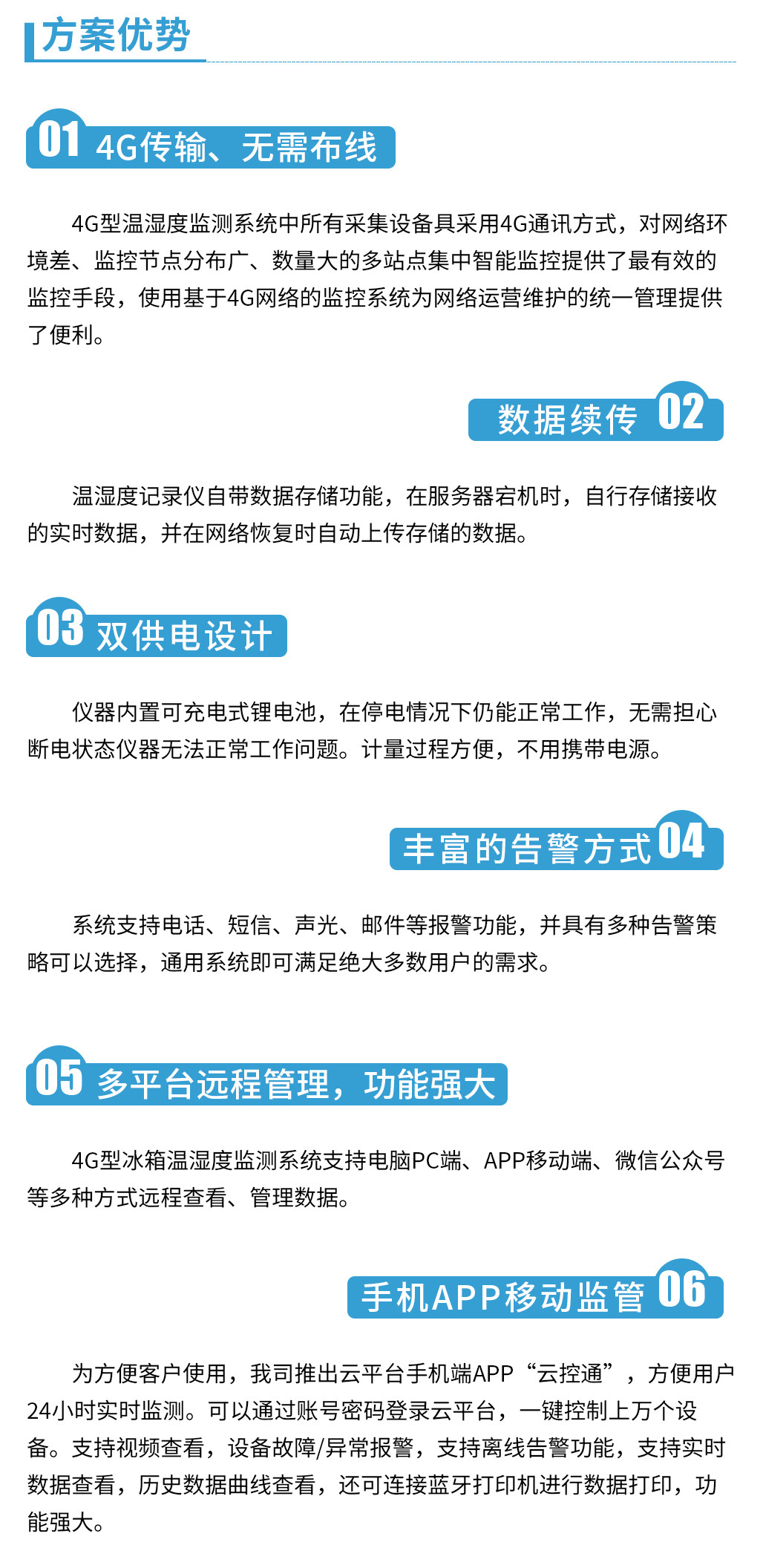 方案优势

01 4G传输、无需布线

4G型温湿度监测系统中所有采集设备具采用4G通讯方式，对网络环境差、监控节点分布广、数量大的多站点集中智能监控提供了最有效的监控手段，使用基于4G网络的监控系统为网络运营维护的统一管理提供了便利。

数据续传 02

温湿度记录仪自带数据存储功能，在服务器宕机时，自行存储接收的实时数据，并在网络恢复时自动上传存储的数据。

03 双供电设计

仪器内置可充电式锂电池，在停电情况下仍能正常工作，无需担心断电状态仪器无法正常工作问题。计量过程方便，不用携带电源。

丰富的告警方式 04

系统支持电话、短信、声光、邮件等报警功能，并具有多种告警策略可以选择，通用系统即可满足绝大多数用户的需求。

05 多平台远程管理，功能强大

4G型冰箱温湿度监测系统支持电脑PC端、APP移动端、微信公众号等多种方式远程查看、管理数据。

手机APP移动监管 06

为方便客户使用，我司推出云平台手机端APP“云控通”，方便用户24小时实时监测。可以通过账号密码登录云平台，一键控制上万个设备。支持视频查看，设备故障/异常报警，支持离线告警功能，支持实时数据查看，历史数据曲线查看，还可连接蓝牙打印机进行数据打印，功能强大。